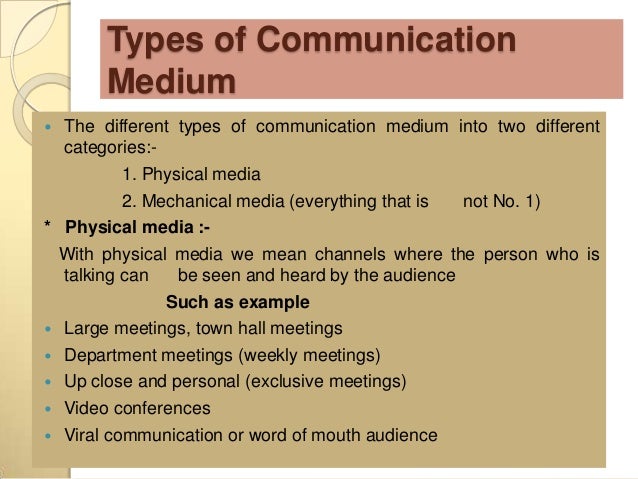 Types of Communication Medium

• The different types of communication medium into two different categories:-

1. Physical media

2. Mechanical media (everything that is not No. 1)

* Physical media :-

With physical media we mean channels where the person who is talking can be seen and heard by the audience

Such as example

• Large meetings, town hall meetings
• Department meetings (weekly meetings)
• Up close and personal (exclusive meetings)
• Video conferences
• Viral communication or word of mouth audience